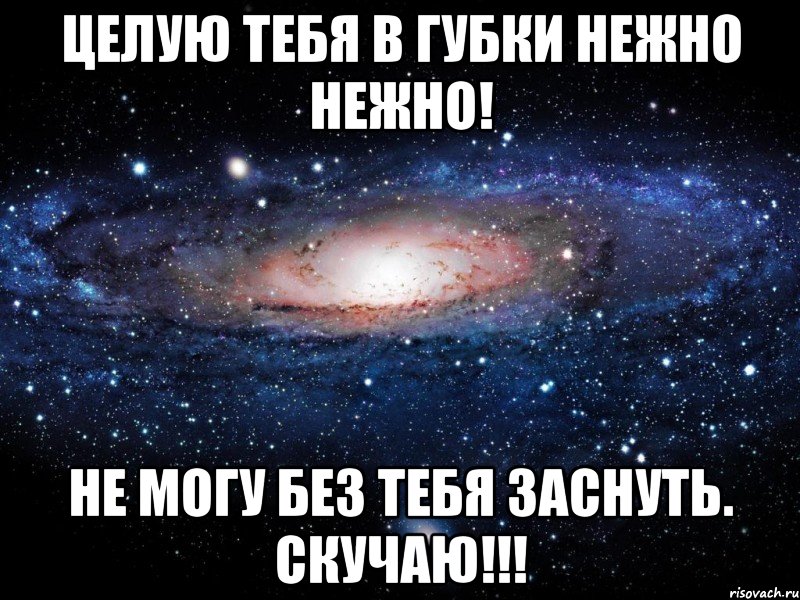 ЦЕЛУЮ ТЕБЯ В ГУБКИ НЕЖНО НЕЖНО!

НЕ МОГУ БЕЗ ТЕБЯ ЗАСНУТЬ. СКУЧАЮ!!!

risovach.ru